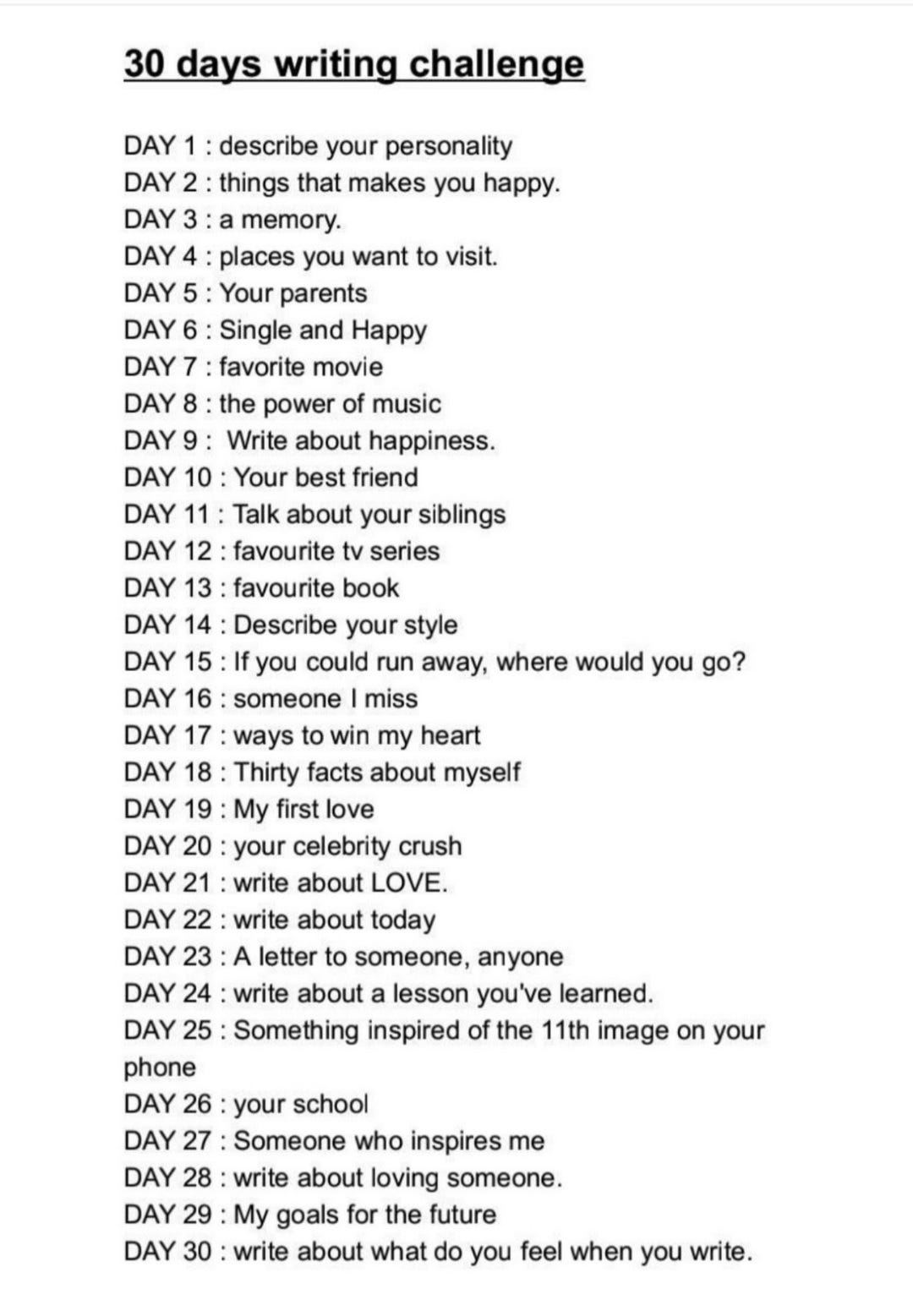 30 days writing challenge

DAY 1 : describe your personality
DAY 2 : things that makes you happy.
DAY 3 : a memory.
DAY 4 : places you want to visit.
DAY 5 : Your parents
DAY 6 : Single and Happy
DAY 7 : favorite movie
DAY 8 : the power of music
DAY 9 : Write about happiness.
DAY 10 : Your best friend
DAY 11 : Talk about your siblings
DAY 12 : favourite tv series
DAY 13 : favourite book
DAY 14 : Describe your style
DAY 15 : If you could run away, where would you go?
DAY 16 : someone I miss
DAY 17 : ways to win my heart
DAY 18 : Thirty facts about myself
DAY 19 : My first love
DAY 20 : your celebrity crush
DAY 21 : write about LOVE.
DAY 22 : write about today
DAY 23 : A letter to someone, anyone
DAY 24 : write about a lesson you've learned.
DAY 25 : Something inspired of the 11th image on your phone
DAY 26 : your school
DAY 27 : Someone who inspires me
DAY 28 : write about loving someone.
DAY 29 : My goals for the future
DAY 30 : write about what do you feel when you write.